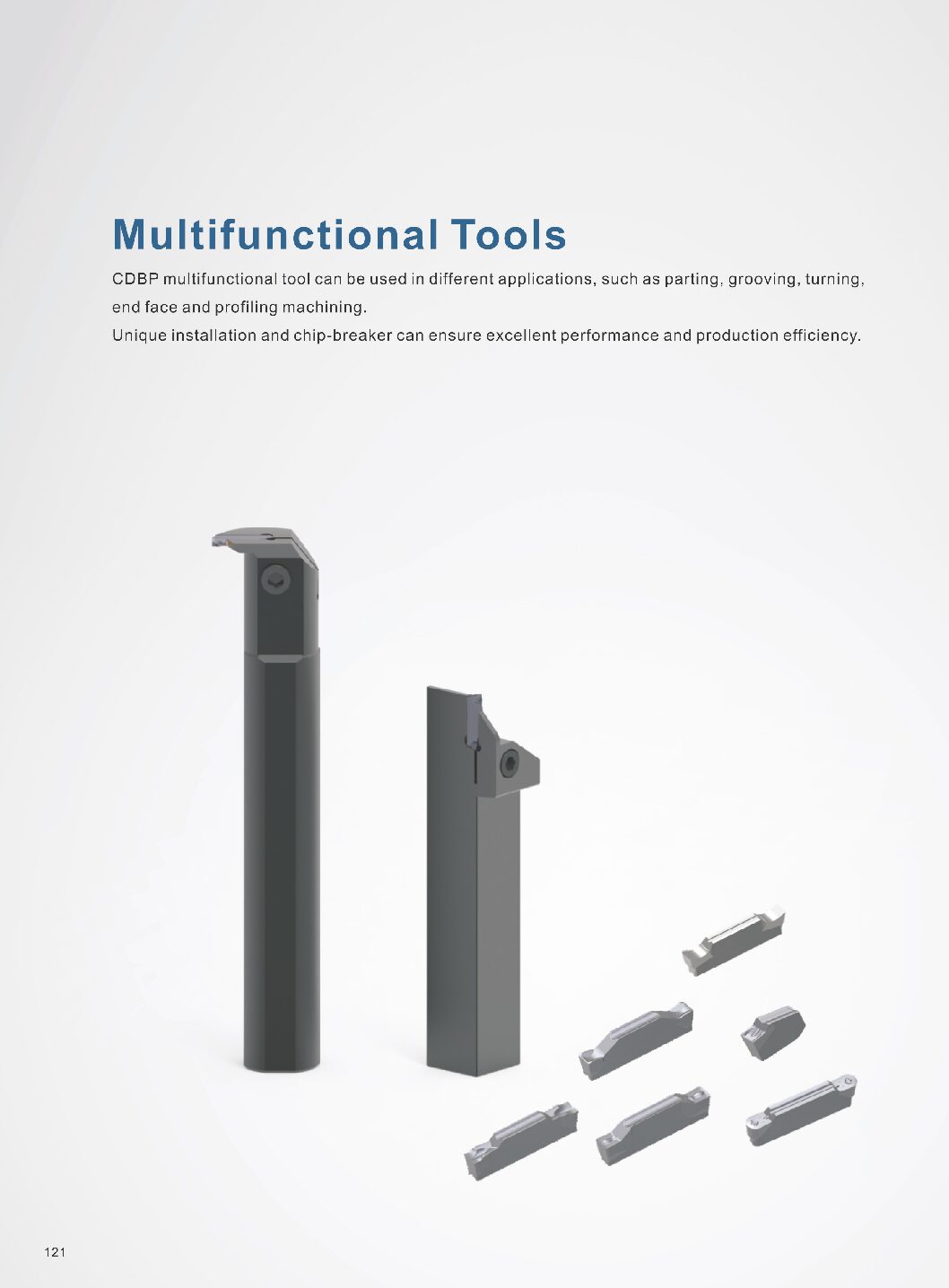 Multifunctional Tools

CDBP multifunctional tool can be used in different applications, such as parting, grooving, turning, end face and profiling machining.

Unique installation and chip-breaker can ensure excellent performance and production efficiency.

121